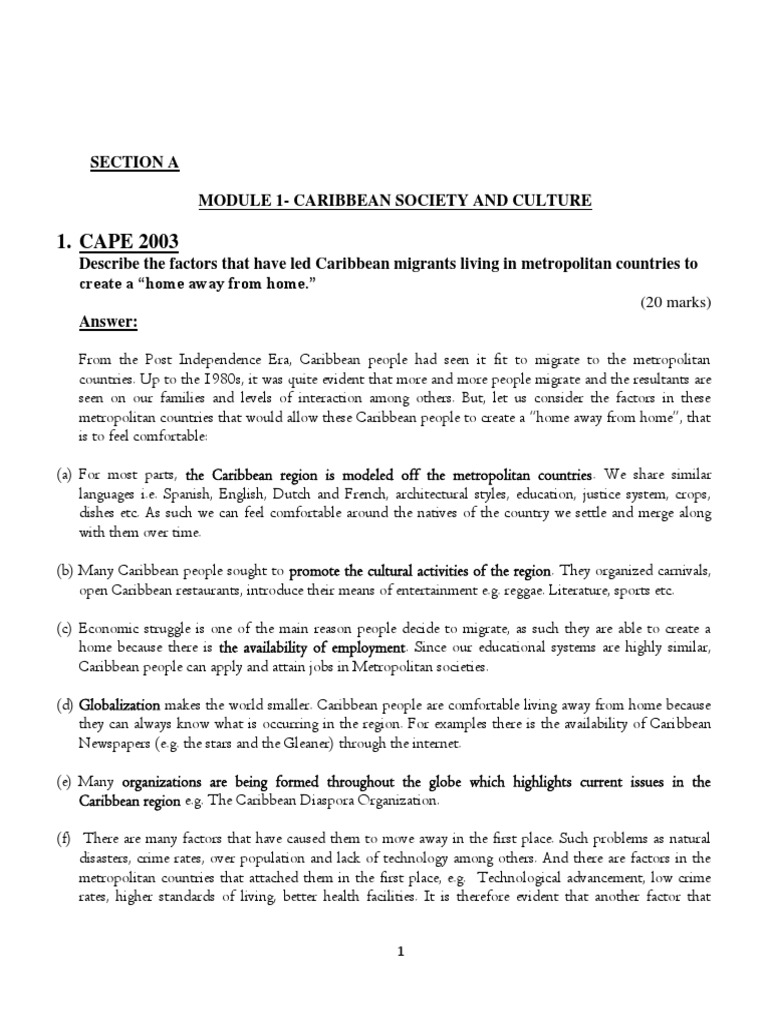 SECTION A

MODULE 1- CARIBBEAN SOCIETY AND CULTURE

1. CAPE 2003

Describe the factors that have led Caribbean migrants living in metropolitan countries to create a "home away from home."

(20 marks)

Answer:

From the Post Independence Era, Caribbean people had seen it fit to migrate to the metropolitan countries. Up to the 1980s, it was quite evident that more and more people migrate and the resultants are seen on our families and levels of interaction among others. But, let us consider the factors in these metropolitan countries that would allow these Caribbean people to create a "home away from home", that is to feel comfortable:

(a) For most parts, the Caribbean region is modeled off the metropolitan countries. We share similar languages i.e. Spanish, English, Dutch and French, architectural styles, education, justice system, crops, dishes etc. As such we can feel comfortable around the natives of the country we settle and merge along with them over time.

(b) Many Caribbean people sought to promote the cultural activities of the region. They organized carnivals, open Caribbean restaurants, introduce their means of entertainment e.g. reggae. Literature, sports etc.

(c) Economic struggle is one of the main reason people decide to migrate, as such they are able to create a home because there is the availability of employment. Since our educational systems are highly similar, Caribbean people can apply and attain jobs in Metropolitan societies.

(d) Globalization makes the world smaller. Caribbean people are comfortable living away from home because they can always know what is occurring in the region. For examples there is the availability of Caribbean Newspapers (e.g. the stars and the Gleaner) through the internet.

(e) Many organizations are being formed throughout the globe which highlights current issues in the Caribbean region e.g. The Caribbean Diaspora Organization.

(f) There are many factors that have caused them to move away in the first place. Such problems as natural disasters, crime rates, over population and lack of technology among others. And there are factors in the metropolitan countries that attached them in the first place, e.g. Technological advancement, low crime rates, higher standards of living, better health facilities. It is therefore evident that another factor that

1